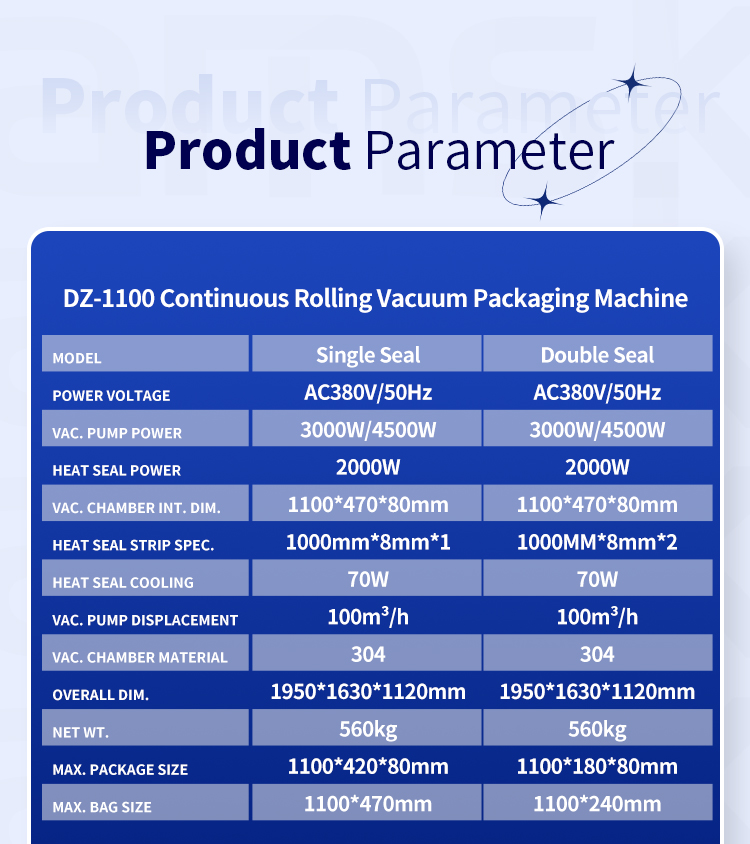 Product Parameter

DZ-1100 Continuous Rolling Vacuum Packaging Machine

| MODEL | Single Seal | Double Seal |
|---|---|---|
| POWER VOLTAGE | AC380V/50Hz | AC380V/50Hz |
| VAC. PUMP POWER | 3000W/4500W | 3000W/4500W |
| HEAT SEAL POWER | 2000W | 2000W |
| VAC. CHAMBER INT. DIM. | 1100*470*80mm | 1100*470*80mm |
| HEAT SEAL STRIP SPEC. | 1000mm*8mm*1 | 1000MM*8mm*2 |
| HEAT SEAL COOLING | 70W | 70W |
| VAC. PUMP DISPLACEMENT | $100m^3/h$ | $100m^3/h$ |
| VAC. CHAMBER MATERIAL | 304 | 304 |
| OVERALL DIM. | 1950*1630*1120mm | 1950*1630*1120mm |
| NET WT. | 560kg | 560kg |
| MAX. PACKAGE SIZE | 1100*420*80mm | 1100*180*80mm |
| MAX. BAG SIZE | 1100*470mm | 1100*240mm |

Product Parameter